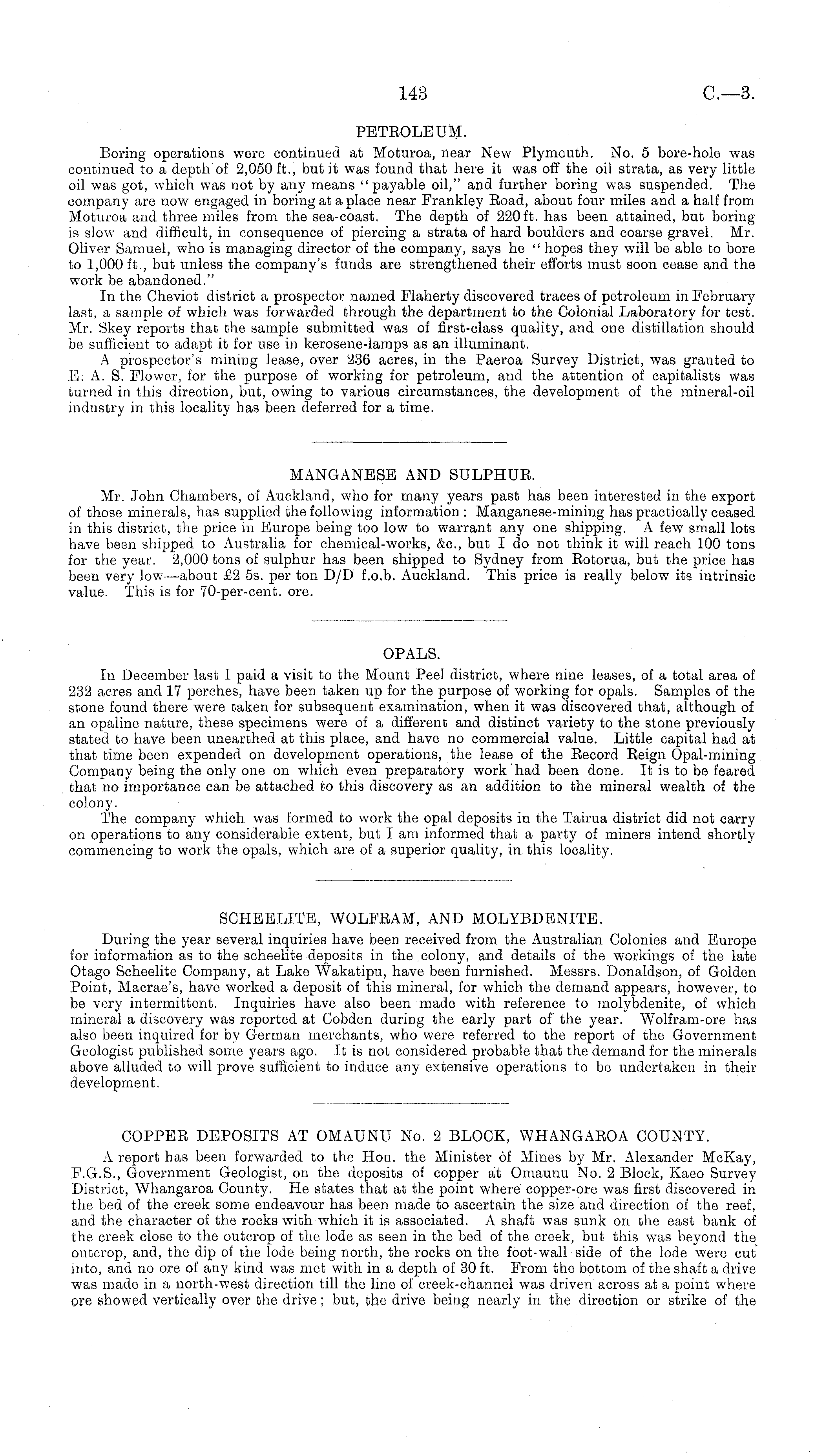 143 C.—3.

PETROLEUM.

Boring operations were continued at Moturoa, near New Plymouth. No. 5 bore-hole was continued to a depth of 2,050 ft., but it was found that here it was off the oil strata, as very little oil was got, which was not by any means "payable oil," and further boring was suspended. The company are now engaged in boring at a place near Frankley Road, about four miles and a half from Moturoa and three miles from the sea-coast. The depth of 220 ft. has been attained, but boring is slow and difficult, in consequence of piercing a strata of hard boulders and coarse gravel. Mr. Oliver Samuel, who is managing director of the company, says he "hopes they will be able to bore to 1,000 ft., but unless the company's funds are strengthened their efforts must soon cease and the work be abandoned."

In the Cheviot district a prospector named Flaherty discovered traces of petroleum in February last, a sample of which was forwarded through the department to the Colonial Laboratory for test. Mr. Skey reports that the sample submitted was of first-class quality, and one distillation should be sufficient to adapt it for use in kerosene-lamps as an illuminant.

A prospector's mining lease, over 236 acres, in the Paeroa Survey District, was granted to E. A. S. Flower, for the purpose of working for petroleum, and the attention of capitalists was turned in this direction, but, owing to various circumstances, the development of the mineral-oil industry in this locality has been deferred for a time.

MANGANESE AND SULPHUR.

Mr. John Chambers, of Auckland, who for many years past has been interested in the export of those minerals, has supplied the following information: Manganese-mining has practically ceased in this district, the price in Europe being too low to warrant any one shipping. A few small lots have been shipped to Australia for chemical-works, &c., but I do not think it will reach 100 tons for the year. 2,000 tons of sulphur has been shipped to Sydney from Rotorua, but the price has been very low—about £2 5s. per ton D/D f.o.b. Auckland. This price is really below its intrinsic value. This is for 70-per-cent. ore.

OPALS.

In December last I paid a visit to the Mount Peel district, where nine leases, of a total area of 232 acres and 17 perches, have been taken up for the purpose of working for opals. Samples of the stone found there were taken for subsequent examination, when it was discovered that, although of an opaline nature, these specimens were of a different and distinct variety to the stone previously stated to have been unearthed at this place, and have no commercial value. Little capital had at that time been expended on development operations, the lease of the Record Reign Opal-mining Company being the only one on which even preparatory work had been done. It is to be feared that no importance can be attached to this discovery as an addition to the mineral wealth of the colony.

The company which was formed to work the opal deposits in the Tairua district did not carry on operations to any considerable extent, but I am informed that a party of miners intend shortly commencing to work the opals, which are of a superior quality, in this locality.

SCHEELITE, WOLFRAM, AND MOLYBDENITE.

During the year several inquiries have been received from the Australian Colonies and Europe for information as to the scheelite deposits in the colony, and details of the workings of the late Otago Scheelite Company, at Lake Wakatipu, have been furnished. Messrs. Donaldson, of Golden Point, Macrae's, have worked a deposit of this mineral, for which the demand appears, however, to be very intermittent. Inquiries have also been made with reference to molybdenite, of which mineral a discovery was reported at Cobden during the early part of the year. Wolfram-ore has also been inquired for by German merchants, who were referred to the report of the Government Geologist published some years ago. It is not considered probable that the demand for the minerals above alluded to will prove sufficient to induce any extensive operations to be undertaken in their development.

COPPER DEPOSITS AT OMAUNU No. 2 BLOCK, WHANGAROA COUNTY.

A report has been forwarded to the Hon. the Minister of Mines by Mr. Alexander McKay, F.G.S., Government Geologist, on the deposits of copper at Omaunu No. 2 Block, Kaeo Survey District, Whangaroa County. He states that at the point where copper-ore was first discovered in the bed of the creek some endeavour has been made to ascertain the size and direction of the reef, and the character of the rocks with which it is associated. A shaft was sunk on the east bank of the creek close to the outcrop of the lode as seen in the bed of the creek, but this was beyond the outcrop, and, the dip of the lode being north, the rocks on the foot-wall side of the lode were cut into, and no ore of any kind was met with in a depth of 30 ft. From the bottom of the shaft a drive was made in a north-west direction till the line of creek-channel was driven across at a point where ore showed vertically over the drive; but, the drive being nearly in the direction or strike of the